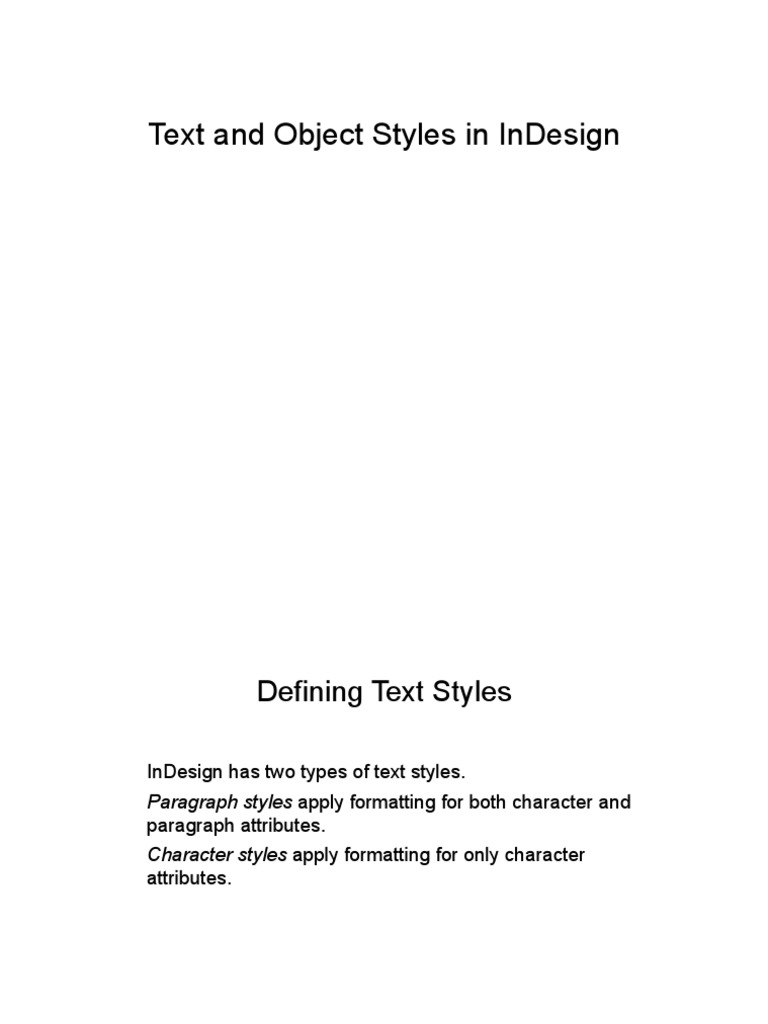 Text and Object Styles in InDesign

Defining Text Styles

InDesign has two types of text styles.

Paragraph styles apply formatting for both character and paragraph attributes.

Character styles apply formatting for only character attributes.